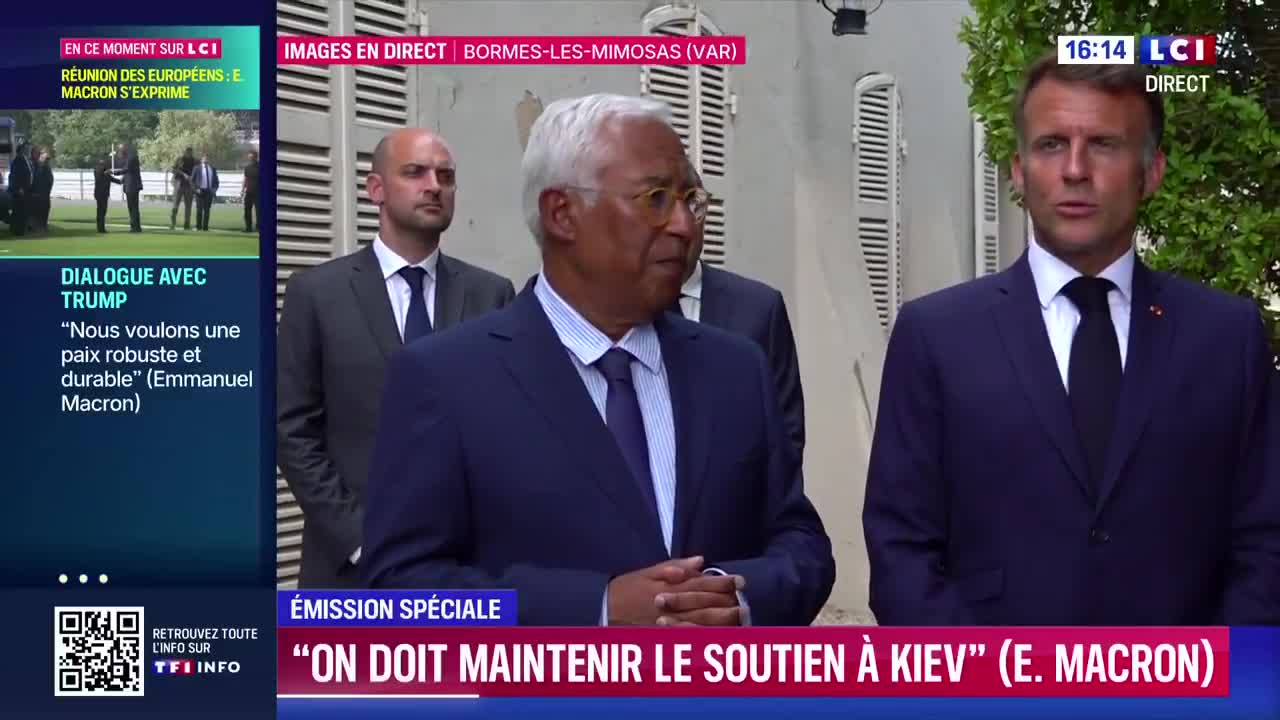 EN CE MOMENT SUR LCI
RÉUNION DES EUROPÉENS : E. MACRON S'EXPRIME

DIALOGUE AVEC TRUMP
"Nous voulons une paix robuste et durable" (Emmanuel Macron)

RETROUVEZ TOUTE L'INFO SUR TF1 INFO

IMAGES EN DIRECT | BORMES-LES-MIMOSAS (VAR)

16:14 LCI DIRECT

ÉMISSION SPÉCIALE
"ON DOIT MAINTENIR LE SOUTIEN À KIEV" (E. MACRON)